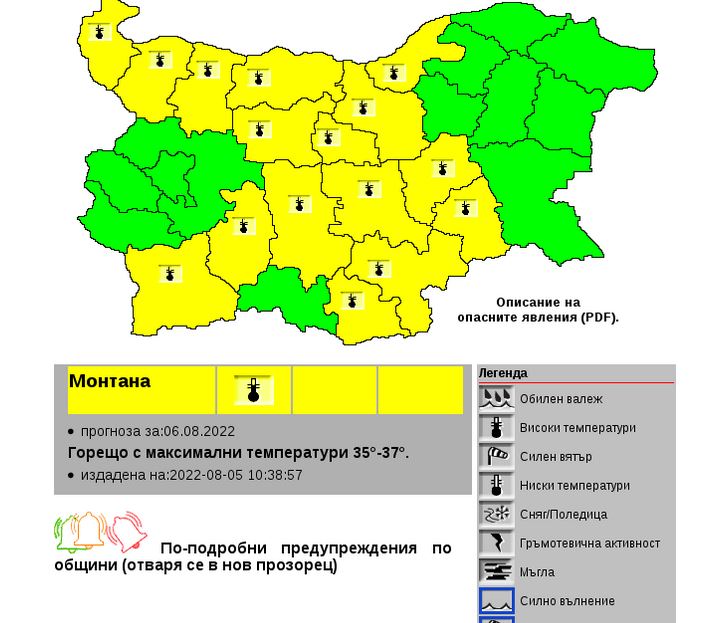 Описание на
опасните явления (PDF).

Монтана

• прогноза за:06.08.2022

Горещо с максимални температури 35°-37°.

• издадена на:2022-08-05 10:38:57

По-подробни предупреждения по общини (отваря се в нов прозорец)

Легенда

Обилен валеж

Високи температури

Силен вятър

Ниски температури

Сняг/Поледица

Гръмотевична активност

Мъгла

Силно вълнение